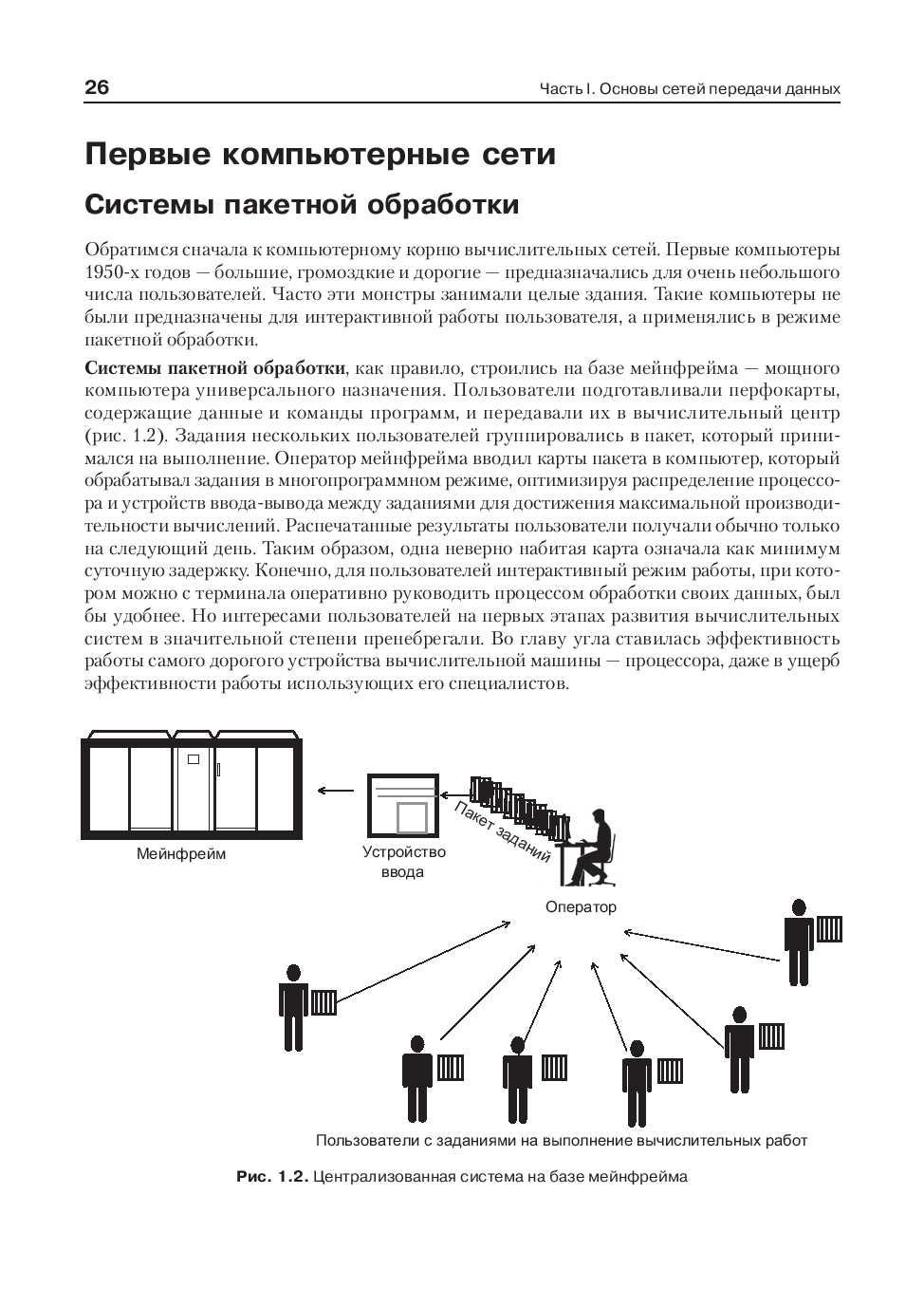 26

Часть I. Основы сетей передачи данных

Первые компьютерные сети

Системы пакетной обработки

Обратимся сначала к компьютерному корню вычислительных сетей. Первые компьютеры 1950-х годов — большие, громоздкие и дорогие — предназначались для очень небольшого числа пользователей. Часто эти монстры занимали целые здания. Такие компьютеры не были предназначены для интерактивной работы пользователя, а применялись в режиме пакетной обработки.

Системы пакетной обработки, как правило, строились на базе мейнфрейма — мощного компьютера универсального назначения. Пользователи подготавливали перфокарты, содержащие данные и команды программ, и передавали их в вычислительный центр (рис. 1.2). Задания нескольких пользователей группировались в пакет, который принимался на выполнение. Оператор мейнфрейма вводил карты пакета в компьютер, который обрабатывал задания в многопрограммном режиме, оптимизируя распределение процессора и устройств ввода-вывода между заданиями для достижения максимальной производительности вычислений. Распечатанные результаты пользователи получали обычно только на следующий день. Таким образом, одна неверно набитая карта означала как минимум суточную задержку. Конечно, для пользователей интерактивный режим работы, при котором можно с терминала оперативно руководить процессом обработки своих данных, был бы удобнее. Но интересами пользователей на первых этапах развития вычислительных систем в значительной степени пренебрегали. Во главу угла ставилась эффективность работы самого дорогого устройства вычислительной машины — процессора, даже в ущерб эффективности работы использующих его специалистов.

Мейнфрейм

Устройство ввода

Пакет заданий

Оператор

Пользователи с заданиями на выполнение вычислительных работ

Рис. 1.2. Централизованная система на базе мейнфрейма